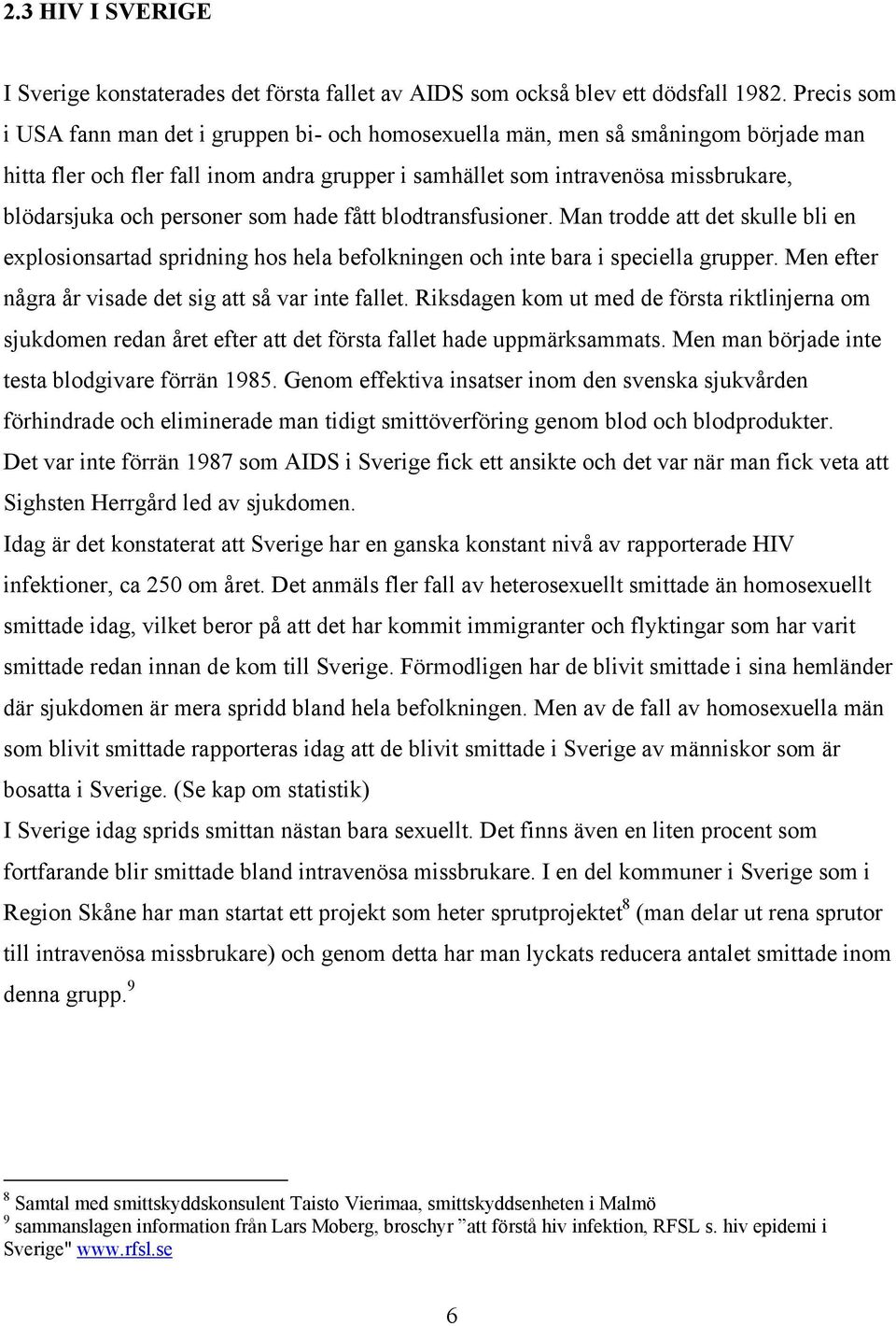 2.3 HIV I SVERIGE

I Sverige konstaterades det första fallet av AIDS som också blev ett dödsfall 1982. Precis som i USA fann man det i gruppen bi- och homosexuella män, men så småningom började man hitta fler och fler fall inom andra grupper i samhället som intravenösa missbrukare, blödarsjuka och personer som hade fått blodtransfusioner. Man trodde att det skulle bli en explosionsartad spridning hos hela befolkningen och inte bara i speciella grupper. Men efter några år visade det sig att så var inte fallet. Riksdagen kom ut med de första riktlinjerna om sjukdomen redan året efter att det första fallet hade uppmärksammats. Men man började inte testa blodgivare förrän 1985. Genom effektiva insatser inom den svenska sjukvården förhindrade och eliminerade man tidigt smittöverföring genom blod och blodprodukter.
Det var inte förrän 1987 som AIDS i Sverige fick ett ansikte och det var när man fick veta att Sighsten Herrgård led av sjukdomen.
Idag är det konstaterat att Sverige har en ganska konstant nivå av rapporterade HIV infektioner, ca 250 om året. Det anmäls fler fall av heterosexuellt smittade än homosexuellt smittade idag, vilket beror på att det har kommit immigranter och flyktingar som har varit smittade redan innan de kom till Sverige. Förmodligen har de blivit smittade i sina hemländer där sjukdomen är mera spridd bland hela befolkningen. Men av de fall av homosexuella män som blivit smittade rapporteras idag att de blivit smittade i Sverige av människor som är bosatta i Sverige. (Se kap om statistik)
I Sverige idag sprids smittan nästan bara sexuellt. Det finns även en liten procent som fortfarande blir smittade bland intravenösa missbrukare. I en del kommuner i Sverige som i Region Skåne har man startat ett projekt som heter sprutprojektet$^8$ (man delar ut rena sprutor till intravenösa missbrukare) och genom detta har man lyckats reducera antalet smittade inom denna grupp.$^9$

$^8$ Samtal med smittskyddskonsulent Taisto Vierimaa, smittskyddsenheten i Malmö
$^9$ sammanslagen information från Lars Moberg, broschyr ”att förstå hiv infektion, RFSL s. hiv epidemi i Sverige" www.rfsl.se

6